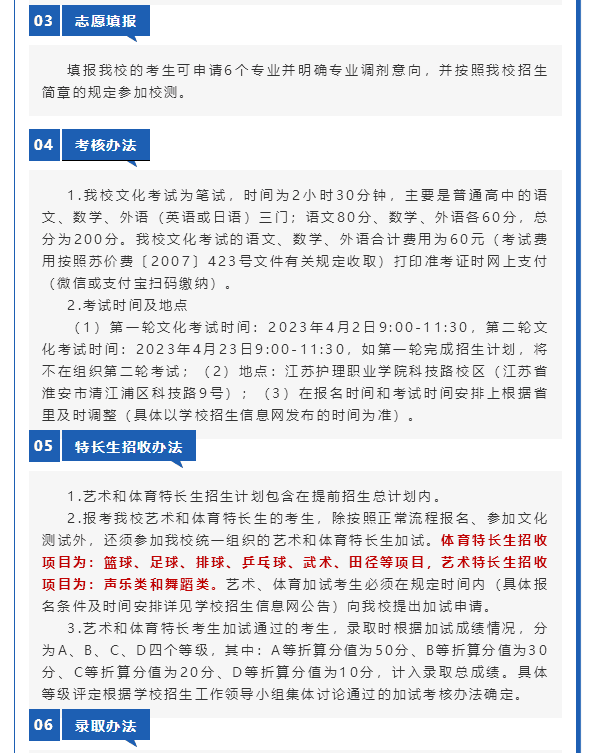 03 志愿填报

填报我校的考生可申请6个专业并明确专业调剂意向，并按照我校招生简章的规定参加校测。

04 考核办法

1.我校文化考试为笔试，时间为2小时30分钟，主要是普通高中的语文、数学、外语（英语或日语）三门；语文80分、数学、外语各60分，总分为200分。我校文化考试的语文、数学、外语合计费用为60元（考试费用按照苏价费〔2007〕423号文件有关规定收取）打印准考证时网上支付（微信或支付宝扫码缴纳）。

2.考试时间及地点

（1）第一轮文化考试时间：2023年4月2日9:00-11:30，第二轮文化考试时间：2023年4月23日9:00-11:30，如第一轮完成招生计划，将不在组织第二轮考试；（2）地点：江苏护理职业学院科技路校区（江苏省淮安市清江浦区科技路9号）；（3）在报名时间和考试时间安排上根据省里及时调整（具体以学校招生信息网发布的时间为准）。

05 特长生招收办法

1.艺术和体育特长生招生计划包含在提前招生总计划内。

2.报考我校艺术和体育特长生的考生，除按照正常流程报名、参加文化测试外，还须参加我校统一组织的艺术和体育特长生加试。体育特长生招收项目为：篮球、足球、排球、乒乓球、武术、田径等项目，艺术特长生招收项目为：声乐类和舞蹈类。艺术、体育加试考生必须在规定时间内（具体报名条件及时间安排详见学校招生信息网公告）向我校提出加试申请。

3.艺术和体育特长考生加试通过的考生，录取时根据加试成绩情况，分为A、B、C、D四个等级，其中：A等折算分值为50分、B等折算分值为30分、C等折算分值为20分、D等折算分值为10分，计入录取总成绩。具体等级评定根据学校招生工作领导小组集体讨论通过的加试考核办法确定。

06 录取办法